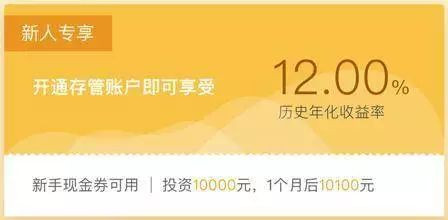 新人专享

开通存管账户即可享受

12.00%
历史年化收益率

新手现金券可用 | 投资10000元，1个月后10100元